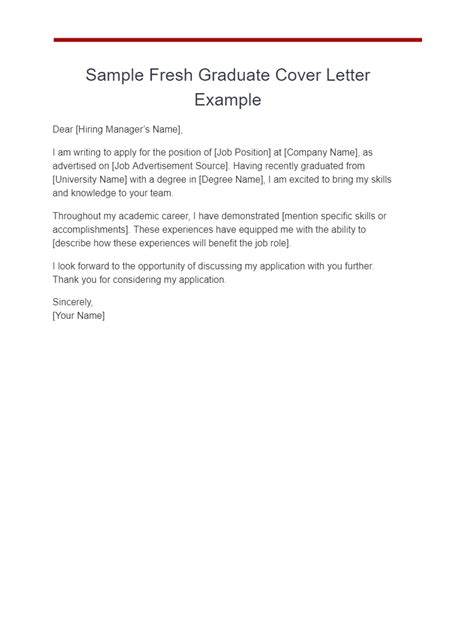 Sample Fresh Graduate Cover Letter Example

Dear [Hiring Manager's Name],

I am writing to apply for the position of [Job Position] at [Company Name], as advertised on [Job Advertisement Source]. Having recently graduated from [University Name] with a degree in [Degree Name], I am excited to bring my skills and knowledge to your team.

Throughout my academic career, I have demonstrated [mention specific skills or accomplishments]. These experiences have equipped me with the ability to [describe how these experiences will benefit the job role].

I look forward to the opportunity of discussing my application with you further. Thank you for considering my application.

Sincerely,
[Your Name]